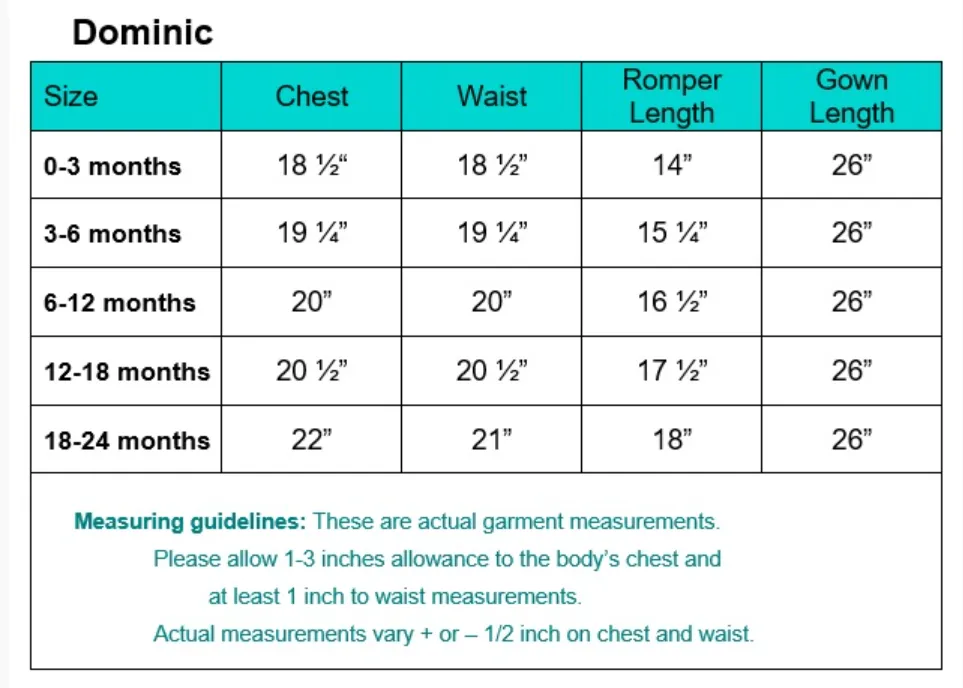 Dominic

| Size | Chest | Waist | Romper Length | Gown Length |
|---|---|---|---|---|
| 0-3 months | 18 ½“ | 18 ½” | 14” | 26” |
| 3-6 months | 19 ¼” | 19 ¼” | 15 ¼” | 26” |
| 6-12 months | 20” | 20” | 16 ½” | 26” |
| 12-18 months | 20 ½” | 20 ½” | 17 ½” | 26” |
| 18-24 months | 22” | 21” | 18” | 26” |

Measuring guidelines: These are actual garment measurements. Please allow 1-3 inches allowance to the body’s chest and at least 1 inch to waist measurements. Actual measurements vary + or – 1/2 inch on chest and waist.